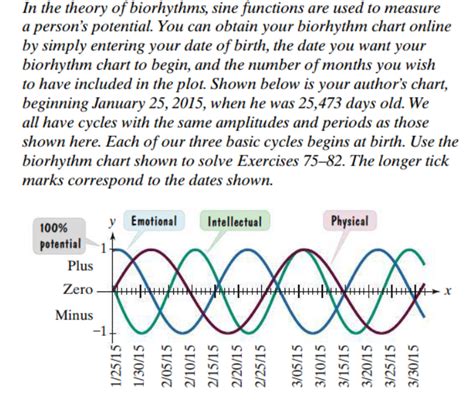 In the theory of biorhythms, sine functions are used to measure a person's potential. You can obtain your biorhythm chart online by simply entering your date of birth, the date you want your biorhythm chart to begin, and the number of months you wish to have included in the plot. Shown below is your author's chart, beginning January 25, 2015, when he was 25,473 days old. We all have cycles with the same amplitudes and periods as those shown here. Each of our three basic cycles begins at birth. Use the biorhythm chart shown to solve Exercises 75–82. The longer tick marks correspond to the dates shown.

100% potential

y

Emotional

Intellectual

Physical

1

Plus

Zero

Minus

−1

x

1/25/15
1/30/15
2/05/15
2/10/15
2/15/15
2/20/15
2/25/15
3/05/15
3/10/15
3/15/15
3/20/15
3/25/15
3/30/15